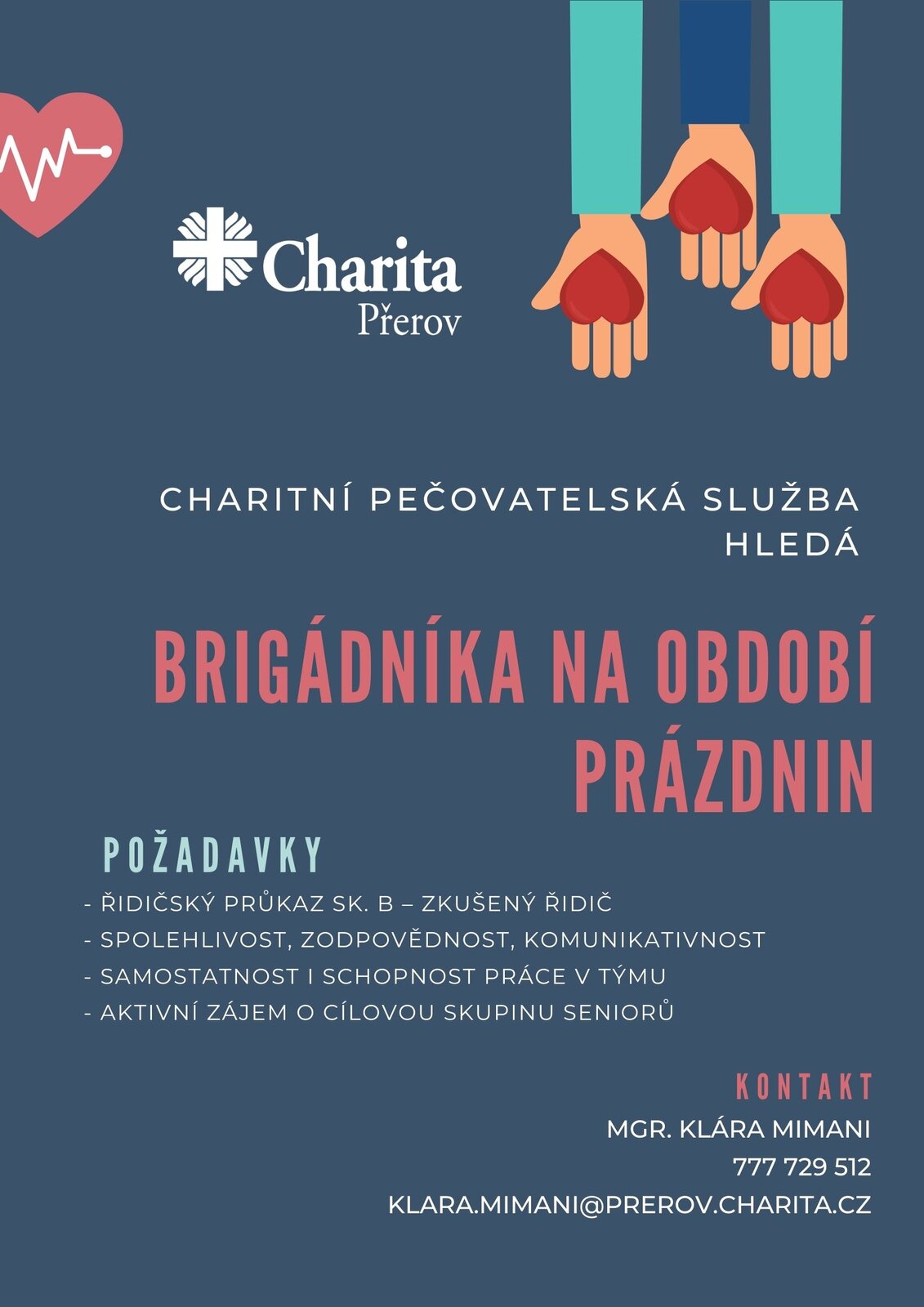 Charita
Přerov

CHARITNÍ PEČOVATELSKÁ SLUŽBA HLEDÁ

BRIGÁDNÍKA NA OBDOBÍ PRÁZDNIN

POŽADAVKY

- ŘIDIČSKÝ PRŮKAZ SK. B – ZKUŠENÝ ŘIDIČ
- SPOLEHLIVOST, ZODPOVĚDNOST, KOMUNIKATIVNOST
- SAMOSTATNOST I SCHOPNOST PRÁCE V TÝMU
- AKTIVNÍ ZÁJEM O CÍLOVOU SKUPINU SENIORŮ

KONTAKT
MGR. KLÁRA MIMANI
777 729 512
KLARA.MIMANI@PREROV.CHARITA.CZ